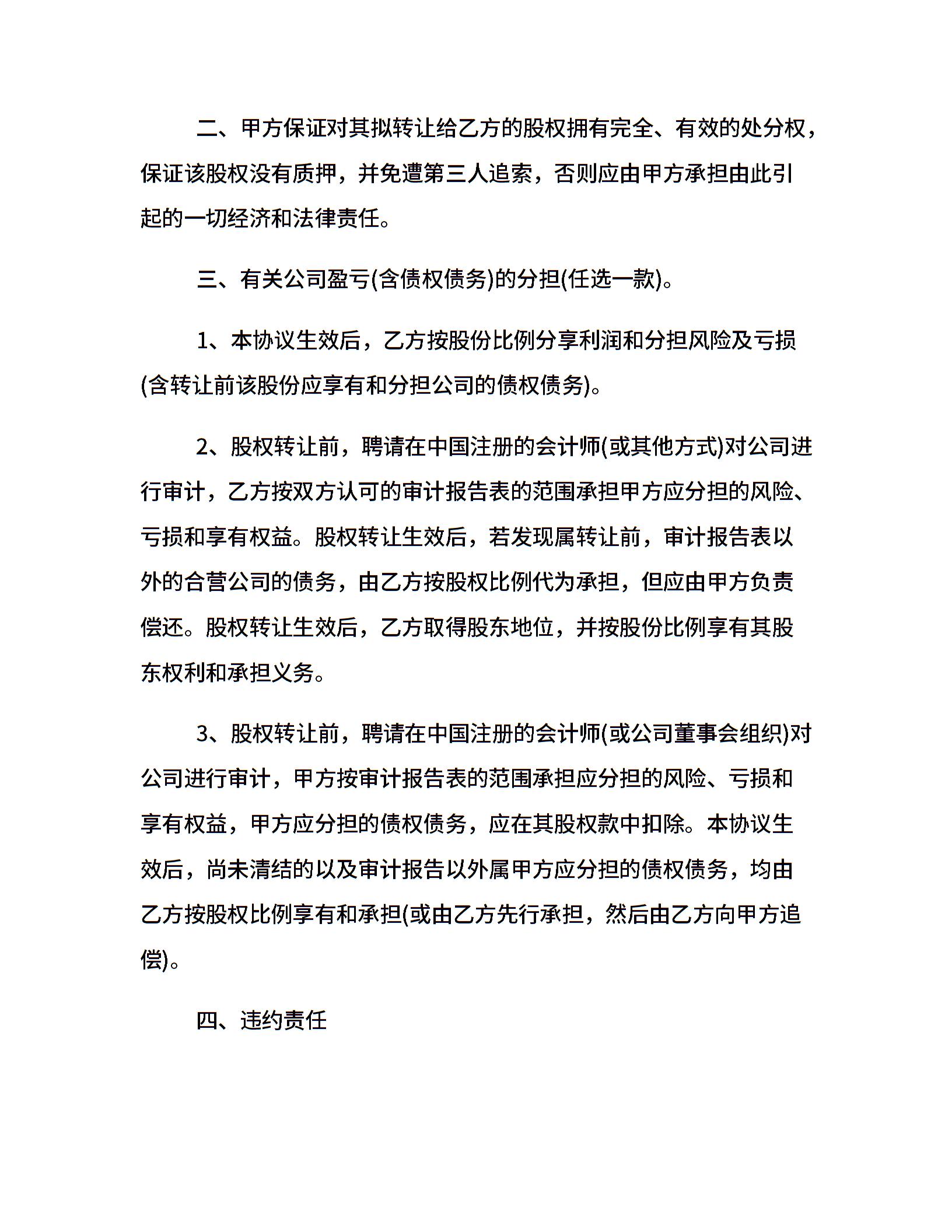 二、甲方保证对其拟转让给乙方的股权拥有完全、有效的处分权，保证该股权没有质押，并免遭第三人追索，否则应由甲方承担由此引起的一切经济和法律责任。

三、有关公司盈亏(含债权债务)的分担(任选一款)。

1、本协议生效后，乙方按股份比例分享利润和分担风险及亏损(含转让前该股份应享有和分担公司的债权债务)。

2、股权转让前，聘请在中国注册的会计师(或其他方式)对公司进行审计，乙方按双方认可的审计报告表的范围承担甲方应分担的风险、亏损和享有权益。股权转让生效后，若发现属转让前，审计报告表以外的合营公司的债务，由乙方按股权比例代为承担，但应由甲方负责偿还。股权转让生效后，乙方取得股东地位，并按股份比例享有其股东权利和承担义务。

3、股权转让前，聘请在中国注册的会计师(或公司董事会组织)对公司进行审计，甲方按审计报告表的范围承担应分担的风险、亏损和享有权益，甲方应分担的债权债务，应在其股权款中扣除。本协议生效后，尚未清结的以及审计报告以外属甲方应分担的债权债务，均由乙方按股权比例享有和承担(或由乙方先行承担，然后由乙方向甲方追偿)。

四、违约责任